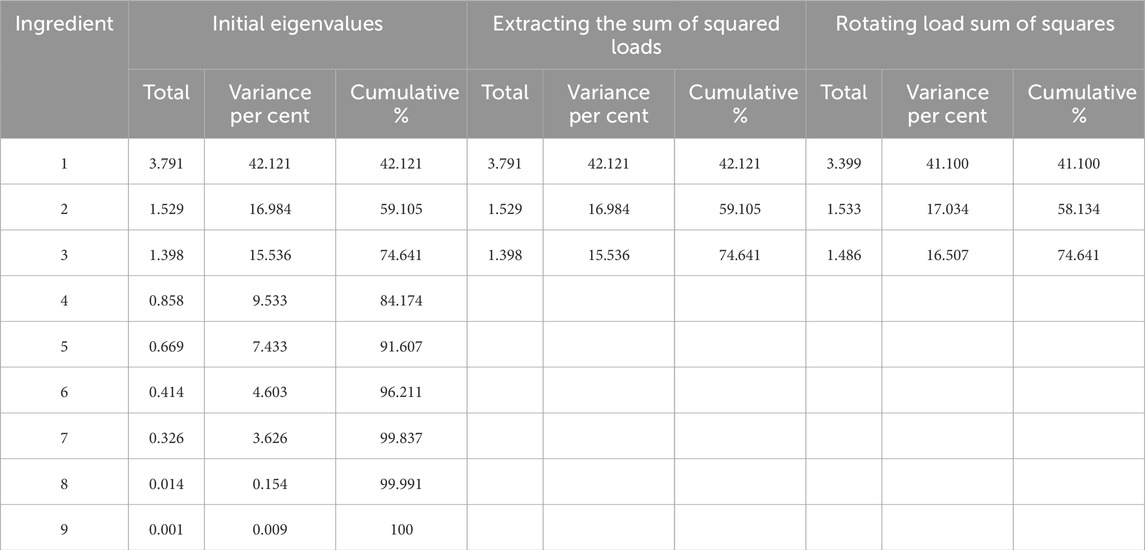 | Ingredient | Initial eigenvalues | | | Extracting the sum of squared loads | | | Rotating load sum of squares | | |
|---|---|---|---|---|---|---|---|---|---|
| | Total | Variance per cent | Cumulative % | Total | Variance per cent | Cumulative % | Total | Variance per cent | Cumulative % |
| 1 | 3.791 | 42.121 | 42.121 | 3.791 | 42.121 | 42.121 | 3.399 | 41.100 | 41.100 |
| 2 | 1.529 | 16.984 | 59.105 | 1.529 | 16.984 | 59.105 | 1.533 | 17.034 | 58.134 |
| 3 | 1.398 | 15.536 | 74.641 | 1.398 | 15.536 | 74.641 | 1.486 | 16.507 | 74.641 |
| 4 | 0.858 | 9.533 | 84.174 | | | | | | |
| 5 | 0.669 | 7.433 | 91.607 | | | | | | |
| 6 | 0.414 | 4.603 | 96.211 | | | | | | |
| 7 | 0.326 | 3.626 | 99.837 | | | | | | |
| 8 | 0.014 | 0.154 | 99.991 | | | | | | |
| 9 | 0.001 | 0.009 | 100 | | | | | | |